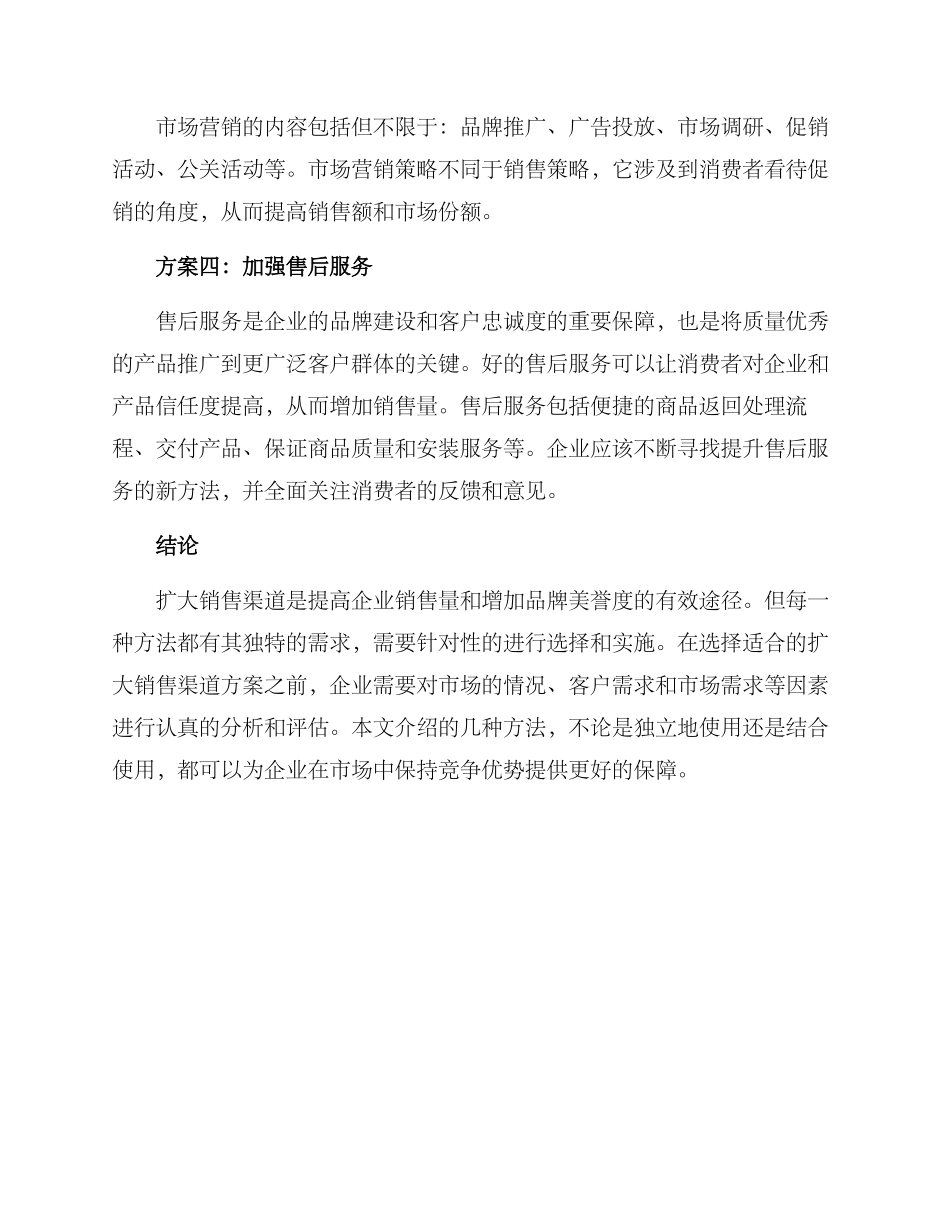 市场营销的内容包括但不限于：品牌推广、广告投放、市场调研、促销活动、公关活动等。市场营销策略不同于销售策略，它涉及到消费者看待促销的角度，从而提高销售额和市场份额。

方案四：加强售后服务

售后服务是企业的品牌建设和客户忠诚度的重要保障，也是将质量优秀的产品推广到更广泛客户群体的关键。好的售后服务可以让消费者对企业和产品信任度提高，从而增加销售量。售后服务包括便捷的商品返回处理流程、交付产品、保证商品质量和安装服务等。企业应该不断寻找提升售后服务的新方法，并全面关注消费者的反馈和意见。

结论

扩大销售渠道是提高企业销售量和增加品牌美誉度的有效途径。但每一种方法都有其独特的需求，需要针对性的进行选择和实施。在选择适合的扩大销售渠道方案之前，企业需要对市场的情况、客户需求和市场需求等因素进行认真的分析和评估。本文介绍的几种方法，不论是独立地使用还是结合使用，都可以为企业在市场中保持竞争优势提供更好的保障。